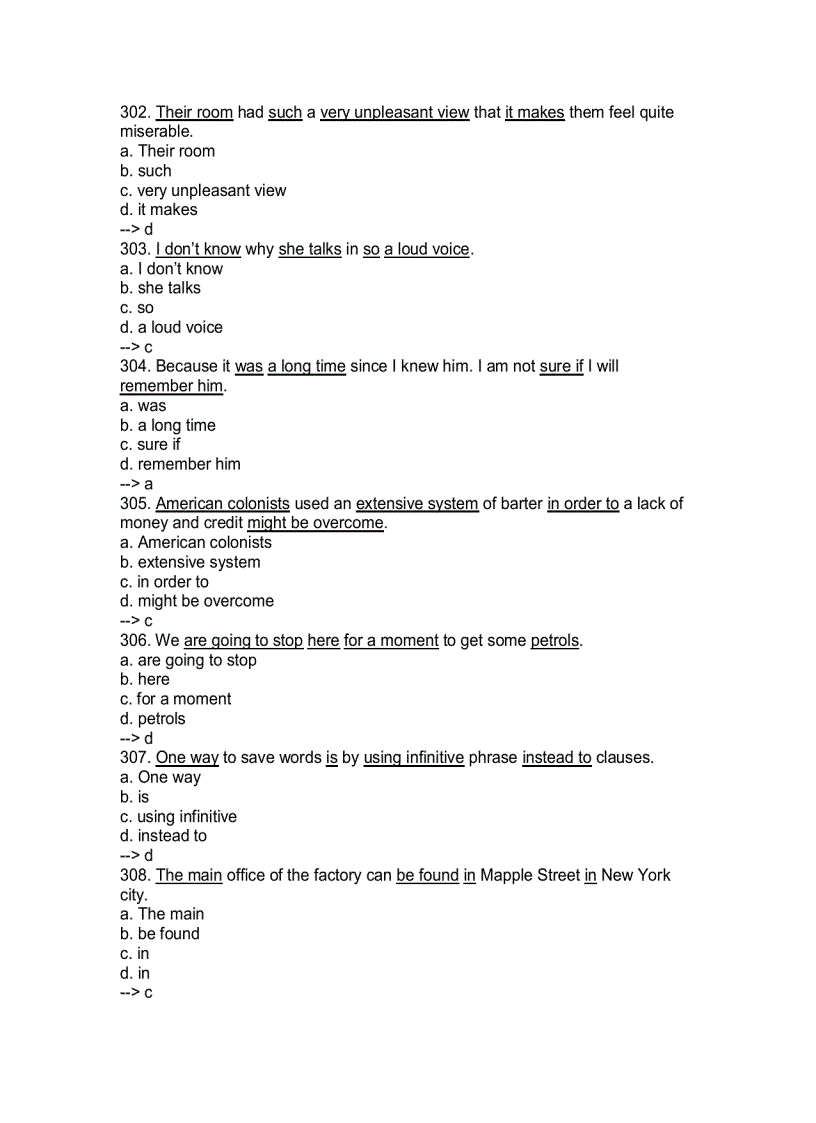 302. Their room had such a very unpleasant view that it makes them feel quite miserable.
a. Their room
b. such
c. very unpleasant view
d. it makes
--> d
303. I don't know why she talks in so a loud voice.
a. I don't know
b. she talks
c. so
d. a loud voice
--> c
304. Because it was a long time since I knew him. I am not sure if I will remember him.
a. was
b. a long time
c. sure if
d. remember him
--> a
305. American colonists used an extensive system of barter in order to a lack of money and credit might be overcome.
a. American colonists
b. extensive system
c. in order to
d. might be overcome
--> c
306. We are going to stop here for a moment to get some petrols.
a. are going to stop
b. here
c. for a moment
d. petrols
--> d
307. One way to save words is by using infinitive phrase instead to clauses.
a. One way
b. is
c. using infinitive
d. instead to
--> d
308. The main office of the factory can be found in Mapple Street in New York city.
a. The main
b. be found
c. in
d. in
--> c